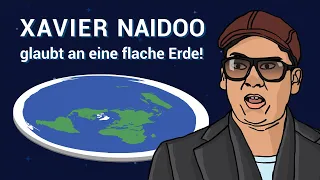 XAVIER NAIDOO
glaubt an eine flache Erde!